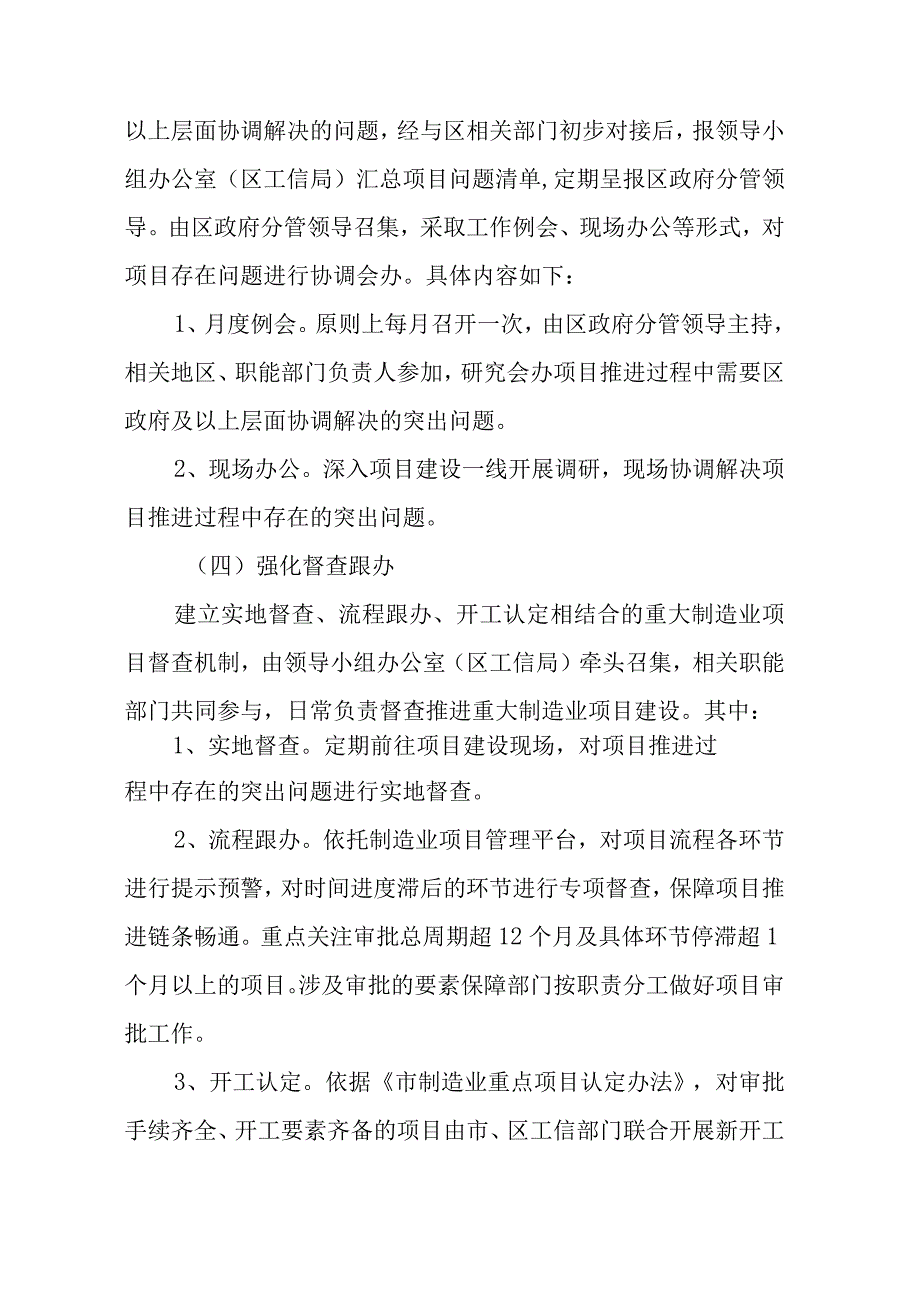 以上层面协调解决的问题，经与区相关部门初步对接后，报领导小组办公室（区工信局）汇总项目问题清单，定期呈报区政府分管领导。由区政府分管领导召集，采取工作例会、现场办公等形式，对项目存在问题进行协调会办。具体内容如下：

1、月度例会。原则上每月召开一次，由区政府分管领导主持，相关地区、职能部门负责人参加，研究会办项目推进过程中需要区政府及以上层面协调解决的突出问题。

2、现场办公。深入项目建设一线开展调研，现场协调解决项目推进过程中存在的突出问题。

（四）强化督查跟办

建立实地督查、流程跟办、开工认定相结合的重大制造业项目督查机制，由领导小组办公室（区工信局）牵头召集，相关职能部门共同参与，日常负责督查推进重大制造业项目建设。其中：

1、实地督查。定期前往项目建设现场，对项目推进过程中存在的突出问题进行实地督查。

2、流程跟办。依托制造业项目管理平台，对项目流程各环节进行提示预警，对时间进度滞后的环节进行专项督查，保障项目推进链条畅通。重点关注审批总周期超12个月及具体环节停滞超1个月以上的项目。涉及审批的要素保障部门按职责分工做好项目审批工作。

3、开工认定。依据《市制造业重点项目认定办法》，对审批手续齐全、开工要素齐备的项目由市、区工信部门联合开展新开工